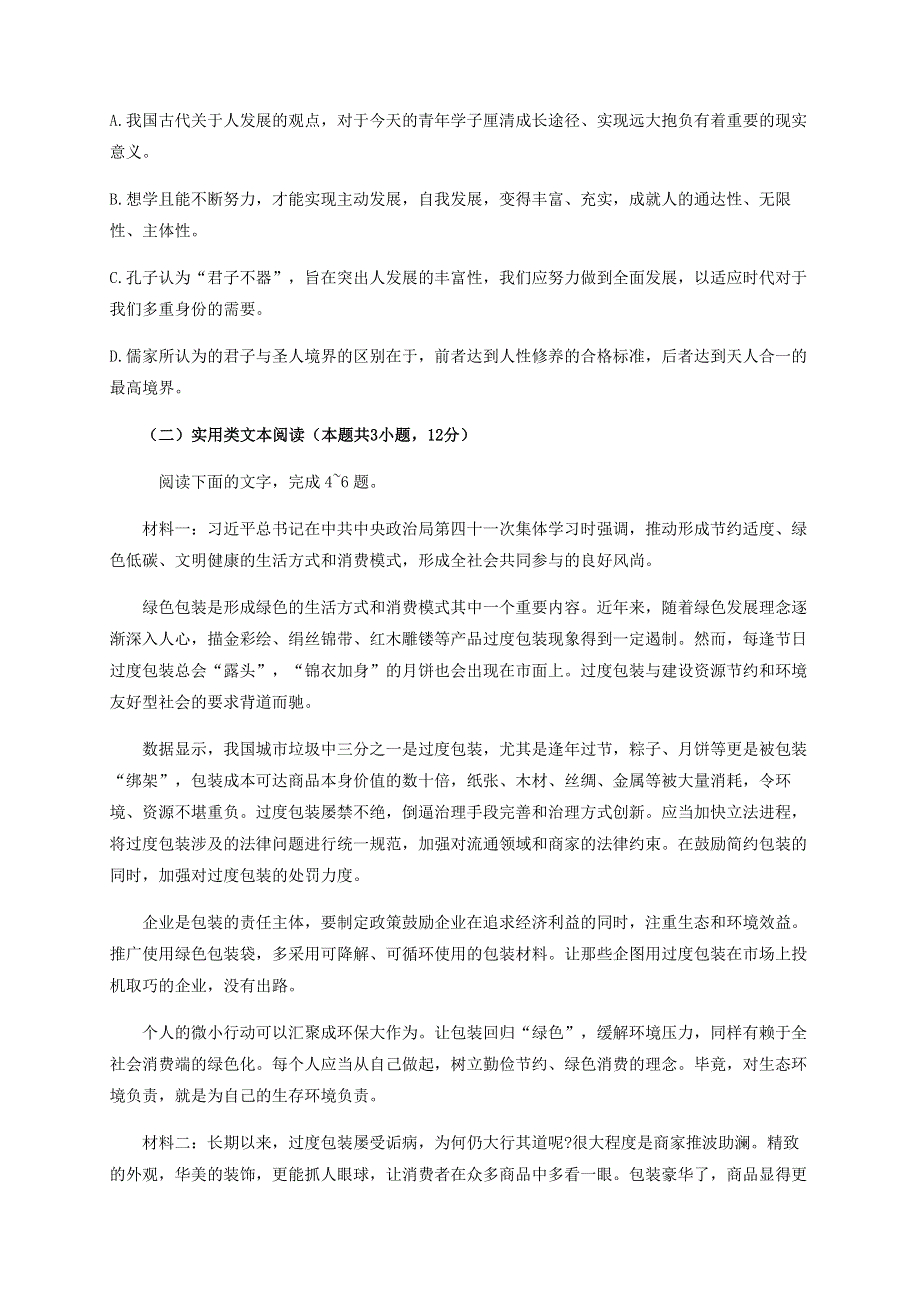 A.我国古代关于人发展的观点，对于今天的青年学子厘清成长途径、实现远大抱负有着重要的现实意义。

B.想学且能不断努力，才能实现主动发展，自我发展，变得丰富、充实，成就人的通达性、无限性、主体性。

C.孔子认为“君子不器”，旨在突出人发展的丰富性，我们应努力做到全面发展，以适应时代对于我们多重身份的需要。

D.儒家所认为的君子与圣人境界的区别在于，前者达到人性修养的合格标准，后者达到天人合一的最高境界。

（二）实用类文本阅读（本题共3小题，12分）

阅读下面的文字，完成 4~6 题。

材料一：习近平总书记在中共中央政治局第四十一次集体学习时强调，推动形成节约适度、绿色低碳、文明健康的生活方式和消费模式，形成全社会共同参与的良好风尚。

绿色包装是形成绿色的生活方式和消费模式其中一个重要内容。近年来，随着绿色发展理念逐渐深入人心，描金彩绘、绢丝锦带、红木雕镂等产品过度包装现象得到一定遏制。然而，每逢节日过度包装总会“露头”，“锦衣加身”的月饼也会出现在市面上。过度包装与建设资源节约和环境友好型社会的要求背道而驰。

数据显示，我国城市垃圾中三分之一是过度包装，尤其是逢年过节，粽子、月饼等更是被包装“绑架”，包装成本可达商品本身价值的数十倍，纸张、木材、丝绸、金属等被大量消耗，令环境、资源不堪重负。过度包装屡禁不绝，倒逼治理手段完善和治理方式创新。应当加快立法进程，将过度包装涉及的法律问题进行统一规范，加强对流通领域和商家的法律约束。在鼓励简约包装的同时，加强对过度包装的处罚力度。

企业是包装的责任主体，要制定政策鼓励企业在追求经济利益的同时，注重生态和环境效益。推广使用绿色包装袋，多采用可降解、可循环使用的包装材料。让那些企图用过度包装在市场上投机取巧的企业，没有出路。

个人的微小行动可以汇聚成环保大作为。让包装回归“绿色”，缓解环境压力，同样有赖于全社会消费端的绿色化。每个人应当从自己做起，树立勤俭节约、绿色消费的理念。毕竟，对生态环境负责，就是为自己的生存环境负责。

材料二：长期以来，过度包装屡受诟病，为何仍大行其道呢?很大程度是商家推波助澜。精致的外观，华美的装饰，更能抓人眼球，让消费者在众多商品中多看一眼。包装豪华了，商品显得更